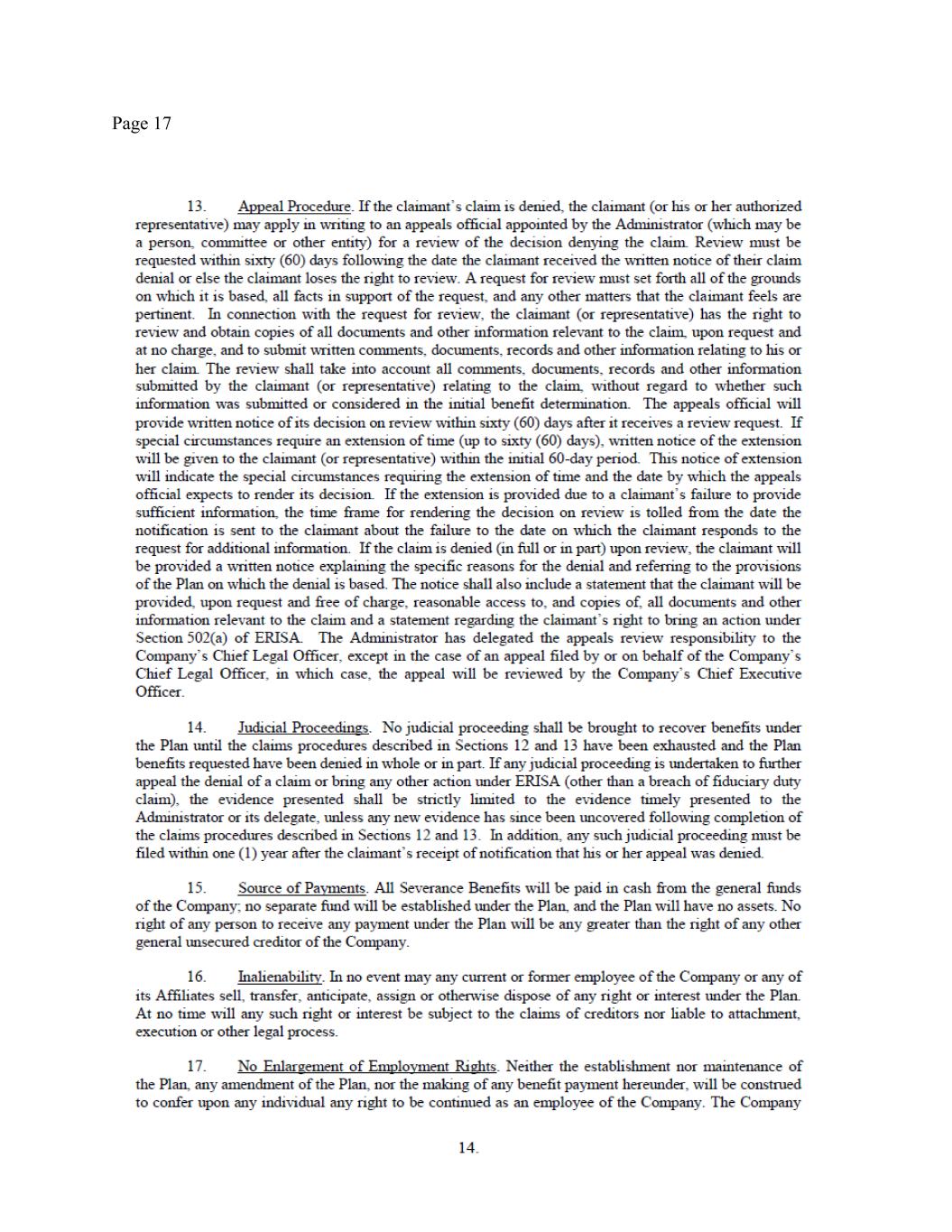 Page 17

13. Appeal Procedure. If the claimant's claim is denied, the claimant (or his or her authorized representative) may apply in writing to an appeals official appointed by the Administrator (which may be a person, committee or other entity) for a review of the decision denying the claim. Review must be requested within sixty (60) days following the date the claimant received the written notice of their claim denial or else the claimant loses the right to review. A request for review must set forth all of the grounds on which it is based, all facts in support of the request, and any other matters that the claimant feels are pertinent. In connection with the request for review, the claimant (or representative) has the right to review and obtain copies of all documents and other information relevant to the claim, upon request and at no charge, and to submit written comments, documents, records and other information relating to his or her claim. The review shall take into account all comments, documents, records and other information submitted by the claimant (or representative) relating to the claim, without regard to whether such information was submitted or considered in the initial benefit determination. The appeals official will provide written notice of its decision on review within sixty (60) days after it receives a review request. If special circumstances require an extension of time (up to sixty (60) days), written notice of the extension will be given to the claimant (or representative) within the initial 60-day period. This notice of extension will indicate the special circumstances requiring the extension of time and the date by which the appeals official expects to render its decision. If the extension is provided due to a claimant's failure to provide sufficient information, the time frame for rendering the decision on review is tolled from the date the notification is sent to the claimant about the failure to the date on which the claimant responds to the request for additional information. If the claim is denied (in full or in part) upon review, the claimant will be provided a written notice explaining the specific reasons for the denial and referring to the provisions of the Plan on which the denial is based. The notice shall also include a statement that the claimant will be provided, upon request and free of charge, reasonable access to, and copies of, all documents and other information relevant to the claim and a statement regarding the claimant's right to bring an action under Section 502(a) of ERISA. The Administrator has delegated the appeals review responsibility to the Company's Chief Legal Officer, except in the case of an appeal filed by or on behalf of the Company's Chief Legal Officer, in which case, the appeal will be reviewed by the Company's Chief Executive Officer.

14. Judicial Proceedings. No judicial proceeding shall be brought to recover benefits under the Plan until the claims procedures described in Sections 12 and 13 have been exhausted and the Plan benefits requested have been denied in whole or in part. If any judicial proceeding is undertaken to further appeal the denial of a claim or bring any other action under ERISA (other than a breach of fiduciary duty claim), the evidence presented shall be strictly limited to the evidence timely presented to the Administrator or its delegate, unless any new evidence has since been uncovered following completion of the claims procedures described in Sections 12 and 13. In addition, any such judicial proceeding must be filed within one (1) year after the claimant's receipt of notification that his or her appeal was denied.

15. Source of Payments. All Severance Benefits will be paid in cash from the general funds of the Company; no separate fund will be established under the Plan, and the Plan will have no assets. No right of any person to receive any payment under the Plan will be any greater than the right of any other general unsecured creditor of the Company.

16. Inalienability. In no event may any current or former employee of the Company or any of its Affiliates sell, transfer, anticipate, assign or otherwise dispose of any right or interest under the Plan. At no time will any such right or interest be subject to the claims of creditors nor liable to attachment, execution or other legal process.

17. No Enlargement of Employment Rights. Neither the establishment nor maintenance of the Plan, any amendment of the Plan, nor the making of any benefit payment hereunder, will be construed to confer upon any individual any right to be continued as an employee of the Company. The Company

14.